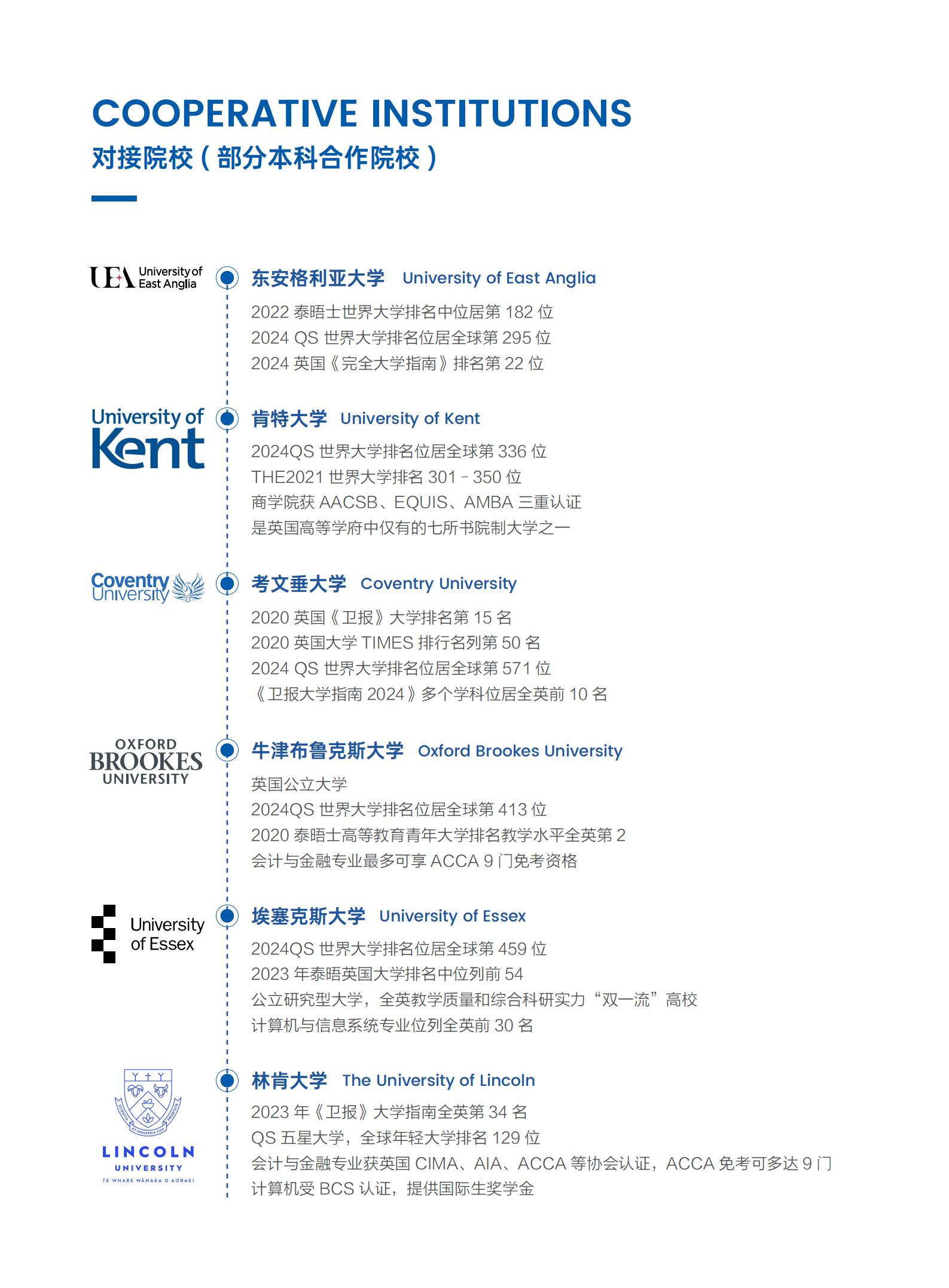 COOPERATIVE INSTITUTIONS
对接院校（部分本科合作院校）

UEA University of East Anglia

东安格利亚大学 University of East Anglia
2022 泰晤士世界大学排名中位居第 182 位
2024 QS 世界大学排名位居全球第 295 位
2024 英国《完全大学指南》排名第 22 位

University of Kent

肯特大学 University of Kent
2024QS 世界大学排名位居全球第 336 位
THE2021 世界大学排名 301 - 350 位
商学院获 AACSB、EQUIS、AMBA 三重认证
是英国高等学府中仅有的七所书院制大学之一

Coventry University

考文垂大学 Coventry University
2020 英国《卫报》大学排名第 15 名
2020 英国大学 TIMES 排行名列第 50 名
2024 QS 世界大学排名位居全球第 571 位
《卫报大学指南 2024》多个学科位居全英前 10 名

OXFORD BROOKES UNIVERSITY

牛津布鲁克斯大学 Oxford Brookes University
英国公立大学
2024QS 世界大学排名位居全球第 413 位
2020 泰晤士高等教育青年大学排名教学水平全英第 2
会计与金融专业最多可享 ACCA 9 门免考资格

University of Essex

埃塞克斯大学 University of Essex
2024QS 世界大学排名位居全球第 459 位
2023 年泰晤英国大学排名中位列前 54
公立研究型大学，全英教学质量和综合科研实力“双一流”高校
计算机与信息系统专业位列全英前 30 名

LINCOLN UNIVERSITY
TE WHARE WĀNAKA O AORAKI

林肯大学 The University of Lincoln
2023 年《卫报》大学指南全英第 34 名
QS 五星大学，全球年轻大学排名 129 位
会计与金融专业获英国 CIMA、AIA、ACCA 等协会认证，ACCA 免考可多达 9 门
计算机受 BCS 认证，提供国际生奖学金